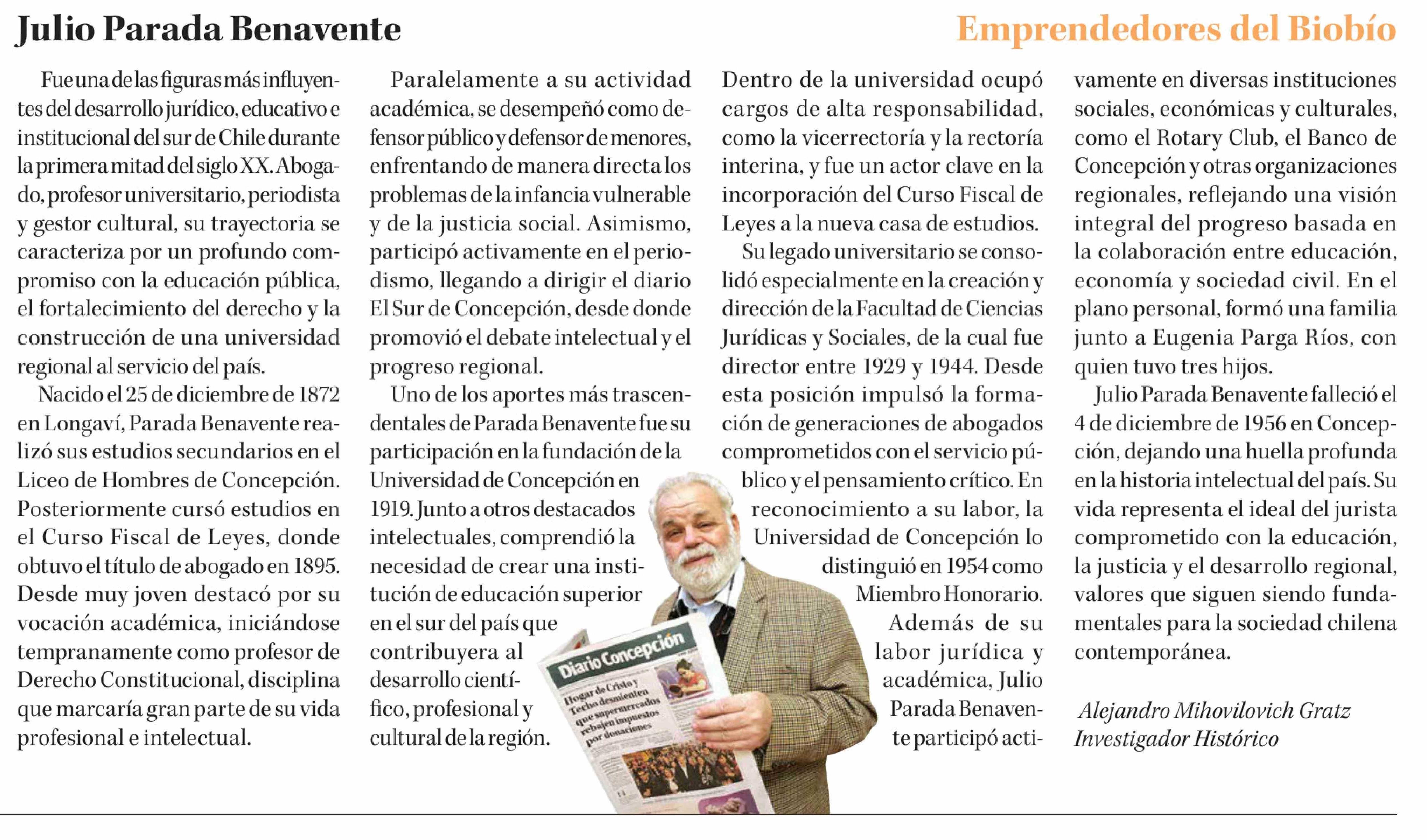 Julio Parada Benavente

Emprendedores del Biobío

Fue una de las figuras más influyentes del desarrollo jurídico, educativo e institucional del sur de Chile durante la primera mitad del siglo XX. Abogado, profesor universitario, periodista y gestor cultural, su trayectoria se caracteriza por un profundo compromiso con la educación pública, el fortalecimiento del derecho y la construcción de una universidad regional al servicio del país.

Nacido el 25 de diciembre de 1872 en Longaví, Parada Benavente realizó sus estudios secundarios en el Liceo de Hombres de Concepción. Posteriormente cursó estudios en el Curso Fiscal de Leyes, donde obtuvo el título de abogado en 1895. Desde muy joven destacó por su vocación académica, iniciándose tempranamente como profesor de Derecho Constitucional, disciplina que marcaría gran parte de su vida profesional e intelectual.

Paralelamente a su actividad académica, se desempeñó como defensor público y defensor de menores, enfrentando de manera directa los problemas de la infancia vulnerable y de la justicia social. Asimismo, participó activamente en el periodismo, llegando a dirigir el diario El Sur de Concepción, desde donde promovió el debate intelectual y el progreso regional.

Uno de los aportes más trascendentales de Parada Benavente fue su participación en la fundación de la Universidad de Concepción en 1919. Junto a otros destacados intelectuales, comprendió la necesidad de crear una institución de educación superior en el sur del país que contribuyera al desarrollo científico, profesional y cultural de la región.

Dentro de la universidad ocupó cargos de alta responsabilidad, como la vicerrectoría y la rectoría interina, y fue un actor clave en la incorporación del Curso Fiscal de Leyes a la nueva casa de estudios.

Su legado universitario se consolidó especialmente en la creación y dirección de la Facultad de Ciencias Jurídicas y Sociales, de la cual fue director entre 1929 y 1944. Desde esta posición impulsó la formación de generaciones de abogados comprometidos con el servicio público y el pensamiento crítico. En reconocimiento a su labor, la Universidad de Concepción lo distinguió en 1954 como Miembro Honorario.

Además de su labor jurídica y académica, Julio Parada Benavente participó activamente en diversas instituciones sociales, económicas y culturales, como el Rotary Club, el Banco de Concepción y otras organizaciones regionales, reflejando una visión integral del progreso basada en la colaboración entre educación, economía y sociedad civil. En el plano personal, formó una familia junto a Eugenia Parga Ríos, con quien tuvo tres hijos.

Julio Parada Benavente falleció el 4 de diciembre de 1956 en Concepción, dejando una huella profunda en la historia intelectual del país. Su vida representa el ideal del jurista comprometido con la educación, la justicia y el desarrollo regional, valores que siguen siendo fundamentales para la sociedad chilena contemporánea.

Alejandro Mihovilovich Gratz
Investigador Histórico

Diario Concepción
Hogar de Cristo y Techo desmienten que supermercados rebajen impuestos por donaciones